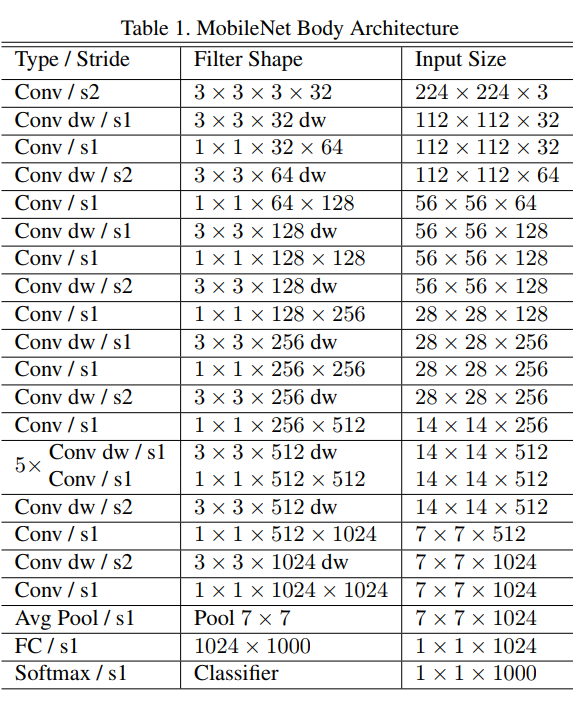 Table 1. MobileNet Body Architecture

| Type / Stride | Filter Shape | Input Size |
|---|---|---|
| Conv / s2 | $3 \times 3 \times 3 \times 32$ | $224 \times 224 \times 3$ |
| Conv dw / s1 | $3 \times 3 \times 32$ dw | $112 \times 112 \times 32$ |
| Conv / s1 | $1 \times 1 \times 32 \times 64$ | $112 \times 112 \times 32$ |
| Conv dw / s2 | $3 \times 3 \times 64$ dw | $112 \times 112 \times 64$ |
| Conv / s1 | $1 \times 1 \times 64 \times 128$ | $56 \times 56 \times 64$ |
| Conv dw / s1 | $3 \times 3 \times 128$ dw | $56 \times 56 \times 128$ |
| Conv / s1 | $1 \times 1 \times 128 \times 128$ | $56 \times 56 \times 128$ |
| Conv dw / s2 | $3 \times 3 \times 128$ dw | $56 \times 56 \times 128$ |
| Conv / s1 | $1 \times 1 \times 128 \times 256$ | $28 \times 28 \times 128$ |
| Conv dw / s1 | $3 \times 3 \times 256$ dw | $28 \times 28 \times 256$ |
| Conv / s1 | $1 \times 1 \times 256 \times 256$ | $28 \times 28 \times 256$ |
| Conv dw / s2 | $3 \times 3 \times 256$ dw | $28 \times 28 \times 256$ |
| Conv / s1 | $1 \times 1 \times 256 \times 512$ | $14 \times 14 \times 256$ |
| $5\times$ Conv dw / s1 | $3 \times 3 \times 512$ dw | $14 \times 14 \times 512$ |
| Conv / s1 | $1 \times 1 \times 512 \times 512$ | $14 \times 14 \times 512$ |
| Conv dw / s2 | $3 \times 3 \times 512$ dw | $14 \times 14 \times 512$ |
| Conv / s1 | $1 \times 1 \times 512 \times 1024$ | $7 \times 7 \times 512$ |
| Conv dw / s2 | $3 \times 3 \times 1024$ dw | $7 \times 7 \times 1024$ |
| Conv / s1 | $1 \times 1 \times 1024 \times 1024$ | $7 \times 7 \times 1024$ |
| Avg Pool / s1 | Pool $7 \times 7$ | $7 \times 7 \times 1024$ |
| FC / s1 | $1024 \times 1000$ | $1 \times 1 \times 1024$ |
| Softmax / s1 | Classifier | $1 \times 1 \times 1000$ |